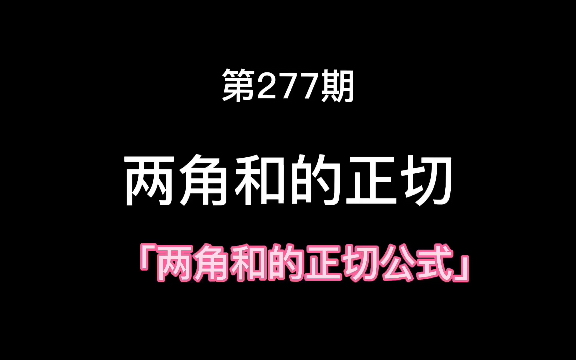 第277期

两角和的正切

「两角和的正切公式」